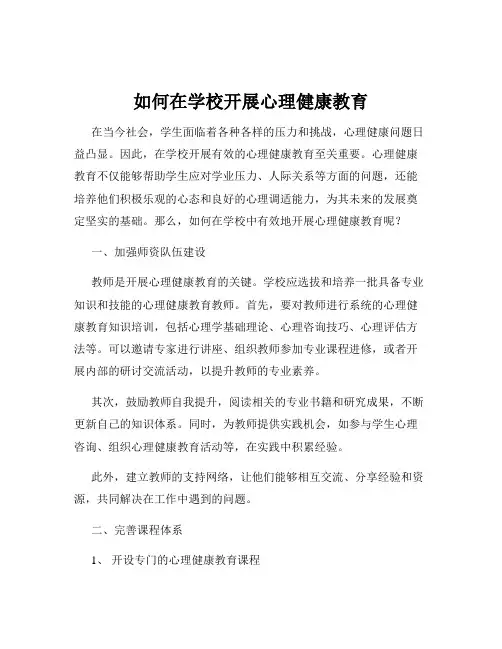 如何在学校开展心理健康教育

在当今社会，学生面临着各种各样的压力和挑战，心理健康问题日益凸显。因此，在学校开展有效的心理健康教育至关重要。心理健康教育不仅能够帮助学生应对学业压力、人际关系等方面的问题，还能培养他们积极乐观的心态和良好的心理调适能力，为其未来的发展奠定坚实的基础。那么，如何在学校中有效地开展心理健康教育呢？

一、加强师资队伍建设

教师是开展心理健康教育的关键。学校应选拔和培养一批具备专业知识和技能的心理健康教育教师。首先，要对教师进行系统的心理健康教育知识培训，包括心理学基础理论、心理咨询技巧、心理评估方法等。可以邀请专家进行讲座、组织教师参加专业课程进修，或者开展内部的研讨交流活动，以提升教师的专业素养。

其次，鼓励教师自我提升，阅读相关的专业书籍和研究成果，不断更新自己的知识体系。同时，为教师提供实践机会，如参与学生心理咨询、组织心理健康教育活动等，在实践中积累经验。

此外，建立教师的支持网络，让他们能够相互交流、分享经验和资源，共同解决在工作中遇到的问题。

二、完善课程体系

1、开设专门的心理健康教育课程